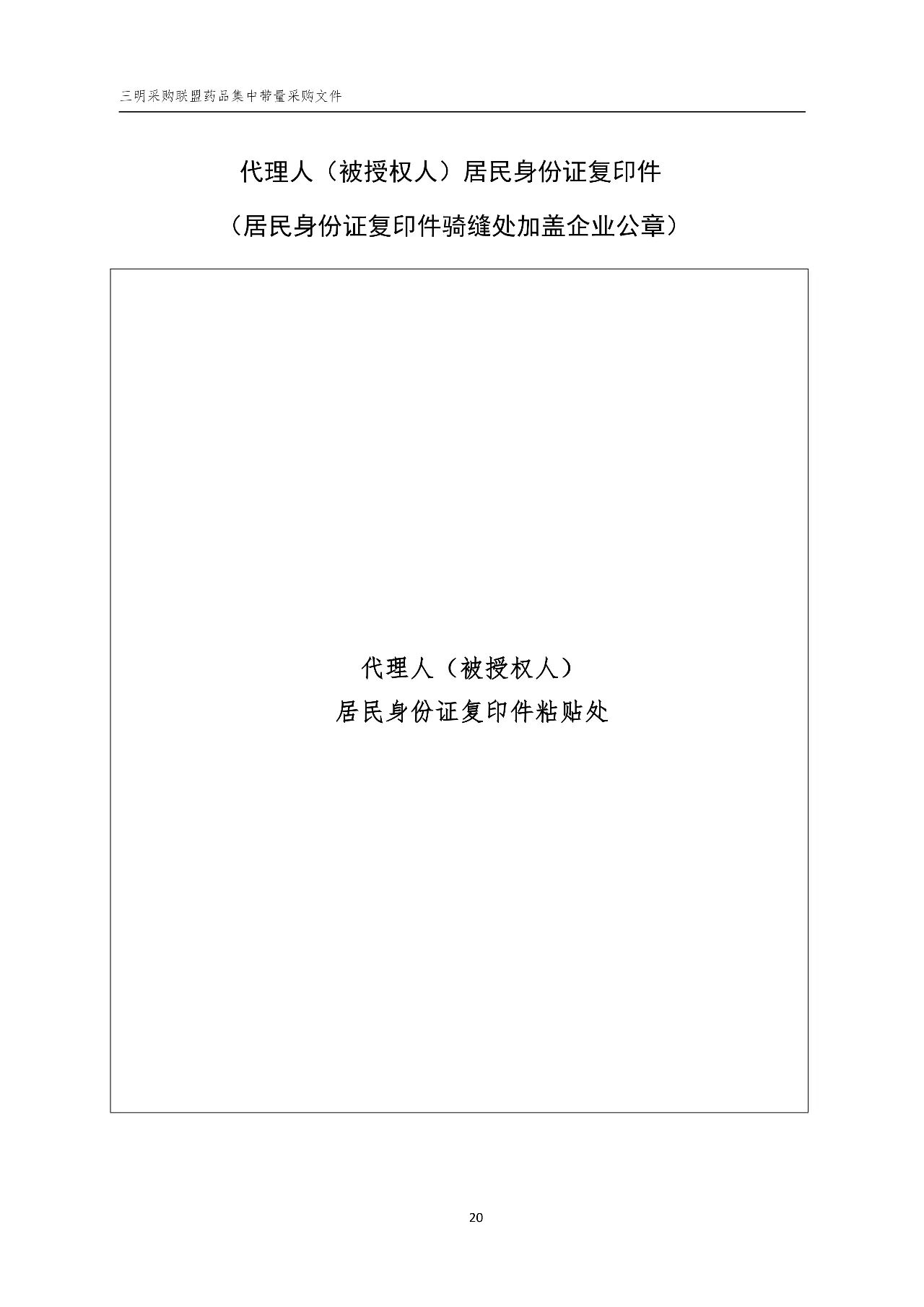 三明采购联盟药品集中带量采购文件

代理人（被授权人）居民身份证复印件

（居民身份证复印件骑缝处加盖企业公章）

代理人（被授权人）
居民身份证复印件粘贴处

20